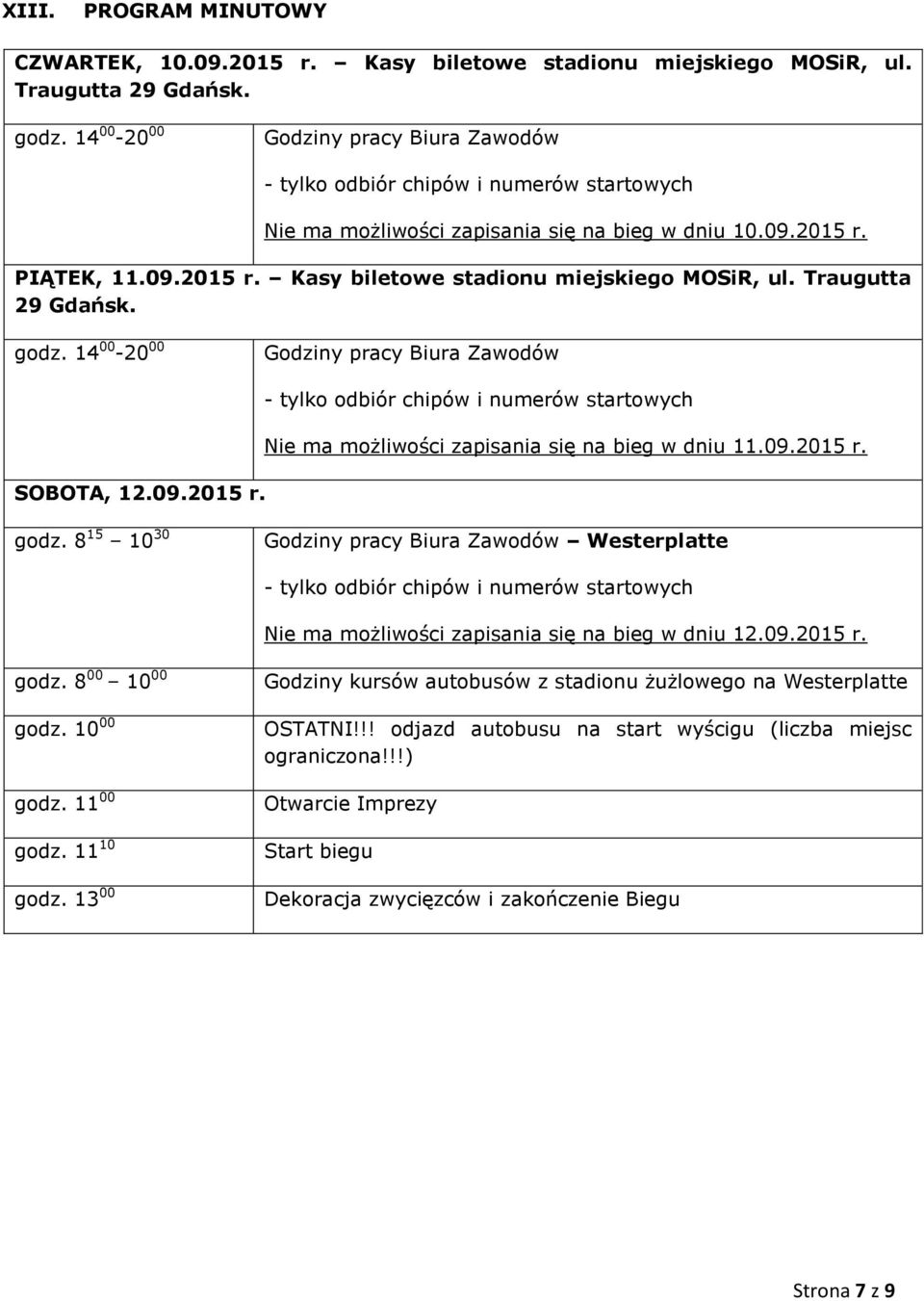 XIII. PROGRAM MINUTOWY

CZWARTEK, 10.09.2015 r. – Kasy biletowe stadionu miejskiego MOSiR, ul. Traugutta 29 Gdańsk.

| | |
|---|---|
| godz. $14^{00}$-$20^{00}$ | Godziny pracy Biura Zawodów<br>- tylko odbiór chipów i numerów startowych<br>Nie ma możliwości zapisania się na bieg w dniu 10.09.2015 r. |

PIĄTEK, 11.09.2015 r. – Kasy biletowe stadionu miejskiego MOSiR, ul. Traugutta 29 Gdańsk.

| | |
|---|---|
| godz. $14^{00}$-$20^{00}$ | Godziny pracy Biura Zawodów<br>- tylko odbiór chipów i numerów startowych<br>Nie ma możliwości zapisania się na bieg w dniu 11.09.2015 r. |

SOBOTA, 12.09.2015 r.

| | |
|---|---|
| godz. $8^{15}$ – $10^{30}$ | Godziny pracy Biura Zawodów – Westerplatte<br>- tylko odbiór chipów i numerów startowych<br>Nie ma możliwości zapisania się na bieg w dniu 12.09.2015 r. |
| godz. $8^{00}$ – $10^{00}$ | Godziny kursów autobusów z stadionu żużlowego na Westerplatte |
| godz. $10^{00}$ | OSTATNI!!! odjazd autobusu na start wyścigu (liczba miejsc ograniczona!!!) |
| godz. $11^{00}$ | Otwarcie Imprezy |
| godz. $11^{10}$ | Start biegu |
| godz. $13^{00}$ | Dekoracja zwycięzców i zakończenie Biegu |

Strona 7 z 9